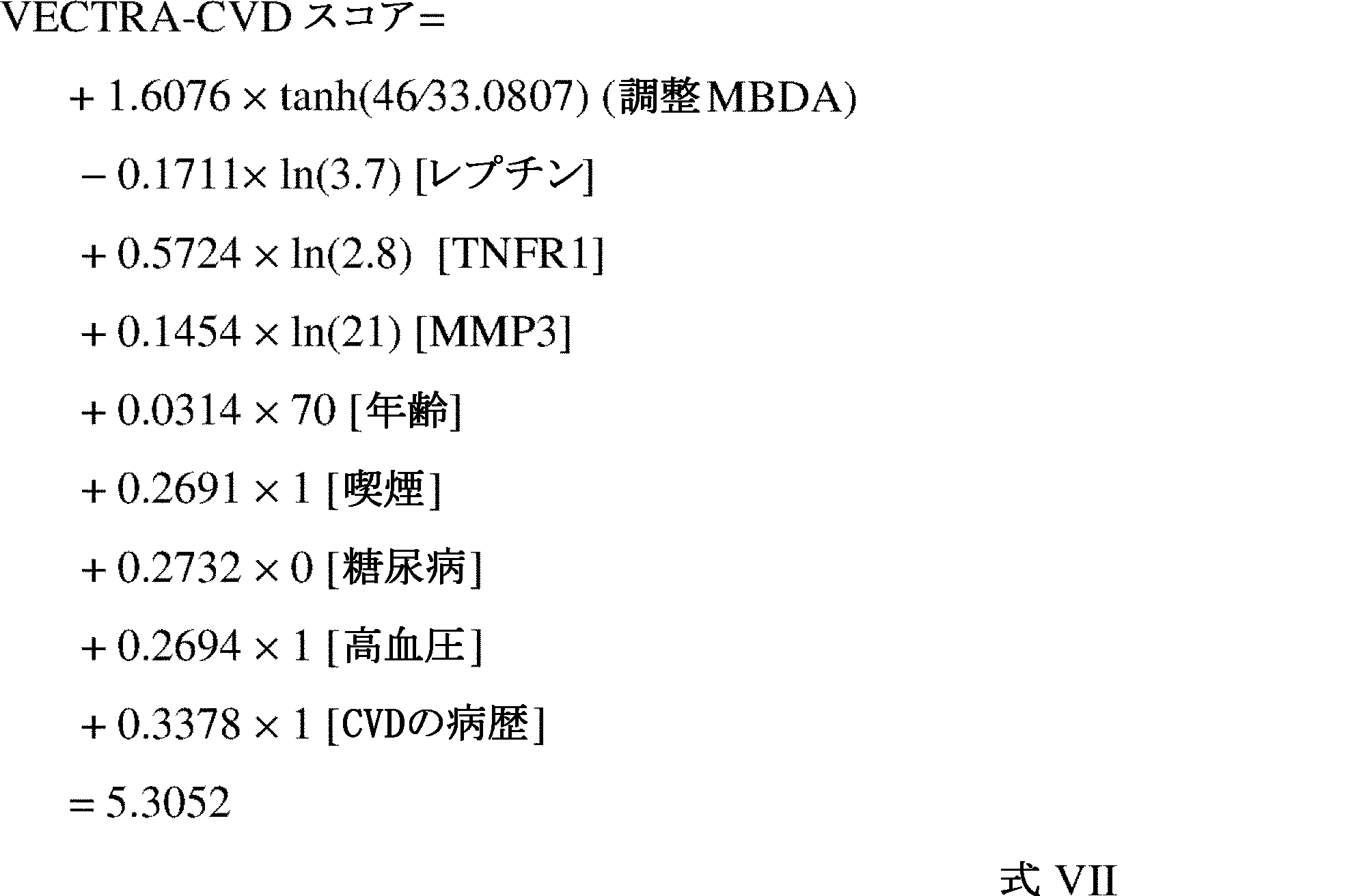 VECTRA-CVDスコア=

$+ 1.6076 \times \tanh(46/33.0807)$ (調整MBDA)

$- 0.1711 \times \ln(3.7)$ [レプチン]

$+ 0.5724 \times \ln(2.8)$ [TNFR1]

$+ 0.1454 \times \ln(21)$ [MMP3]

$+ 0.0314 \times 70$ [年齢]

$+ 0.2691 \times 1$ [喫煙]

$+ 0.2732 \times 0$ [糖尿病]

$+ 0.2694 \times 1$ [高血圧]

$+ 0.3378 \times 1$ [CVDの病歴]

$= 5.3052$

式VII